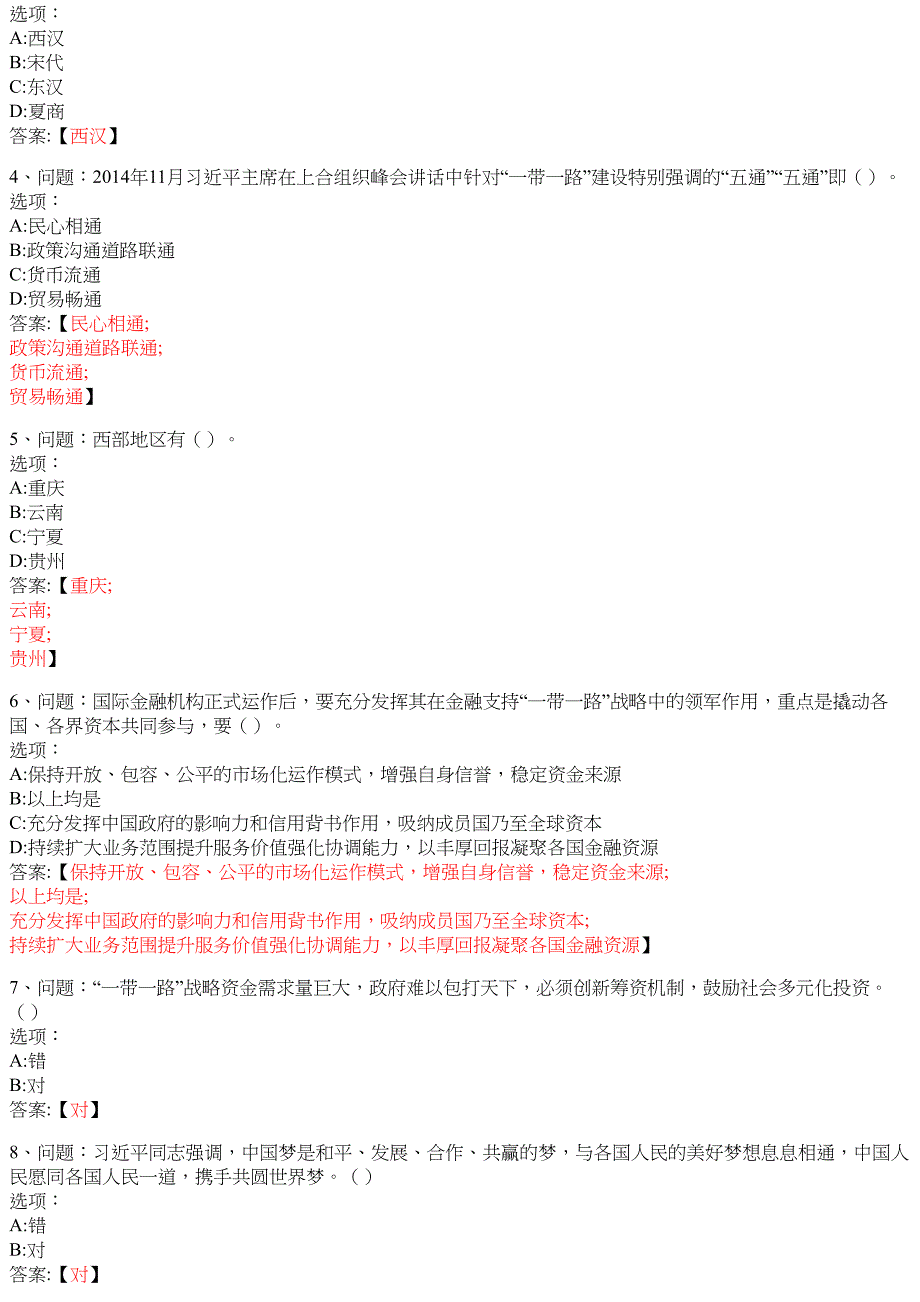 选项：
A:西汉
B:宋代
C:东汉
D:夏商
答案:【西汉】

4、问题：2014年11月习近平主席在上合组织峰会讲话中针对“一带一路”建设特别强调的“五通”“五通”即（ ）。
选项：
A:民心相通
B:政策沟通道路联通
C:货币流通
D:贸易畅通
答案:【民心相通;
政策沟通道路联通;
货币流通;
贸易畅通】

5、问题：西部地区有（ ）。
选项：
A:重庆
B:云南
C:宁夏
D:贵州
答案:【重庆;
云南;
宁夏;
贵州】

6、问题：国际金融机构正式运作后，要充分发挥其在金融支持“一带一路”战略中的领军作用，重点是撬动各国、各界资本共同参与，要（ ）。
选项：
A:保持开放、包容、公平的市场化运作模式，增强自身信誉，稳定资金来源
B:以上均是
C:充分发挥中国政府的影响力和信用背书作用，吸纳成员国乃至全球资本
D:持续扩大业务范围提升服务价值强化协调能力，以丰厚回报凝聚各国金融资源
答案:【保持开放、包容、公平的市场化运作模式，增强自身信誉，稳定资金来源;
以上均是;
充分发挥中国政府的影响力和信用背书作用，吸纳成员国乃至全球资本;
持续扩大业务范围提升服务价值强化协调能力，以丰厚回报凝聚各国金融资源】

7、问题：“一带一路”战略资金需求量巨大，政府难以包打天下，必须创新筹资机制，鼓励社会多元化投资。（ ）
选项：
A:错
B:对
答案:【对】

8、问题：习近平同志强调，中国梦是和平、发展、合作、共赢的梦，与各国人民的美好梦想息息相通，中国人民愿同各国人民一道，携手共圆世界梦。（ ）
选项：
A:错
B:对
答案:【对】